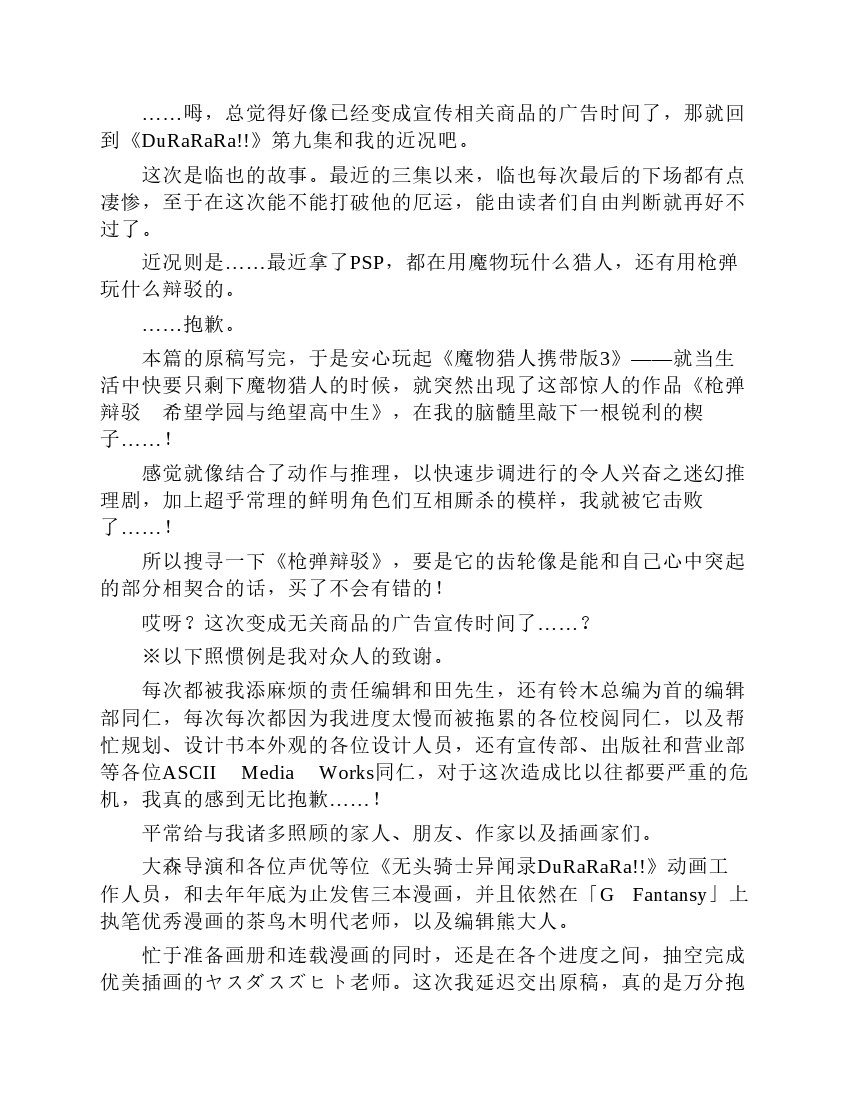 ……嗯，总觉得好像已经变成宣传相关商品的广告时间了，那就回到《DuRaRaRa!!》第九集和我的近况吧。

这次是临也的故事。最近的三集以来，临也每次最后的下场都有点凄惨，至于在这次能不能打破他的厄运，能由读者们自由判断就再好不过了。

近况则是……最近拿了PSP，都在用魔物玩什么猎人，还有用枪弹玩什么辩驳的。

……抱歉。

本篇的原稿写完，于是安心玩起《魔物猎人携带版3》——就当生活中快要只剩下魔物猎人的时候，就突然出现了这部惊人的作品《枪弹辩驳　希望学园与绝望高中生》，在我的脑髓里敲下一根锐利的楔子……！

感觉就像结合了动作与推理，以快速步调进行的令人兴奋之迷幻推理剧，加上超乎常理的鲜明角色们互相厮杀的模样，我就被它击败了……！

所以搜寻一下《枪弹辩驳》，要是它的齿轮像是能和自己心中突起的部分相契合的话，买了不会有错的！

哎呀？这次变成无关商品的广告宣传时间了……？

※以下照惯例是我对众人的致谢。

每次都被我添麻烦的责任编辑和田先生，还有铃木总编为首的编辑部同仁，每次每次都因为我进度太慢而被拖累的各位校阅同仁，以及帮忙规划、设计书本外观的各位设计人员，还有宣传部、出版社和营业部等各位ASCII Media Works同仁，对于这次造成比以往都要严重的危机，我真的感到无比抱歉……！

平常给与我诸多照顾的家人、朋友、作家以及插画家们。

大森导演和各位声优等位《无头骑士异闻录DuRaRaRa!!》动画工作人员，和去年年底为止发售三本漫画，并且依然在「G Fantansy」上执笔优秀漫画的茶鸟木明代老师，以及编辑熊大人。

忙于准备画册和连载漫画的同时，还是在各个进度之间，抽空完成优美插画的ヤスダスズヒト老师。这次我延迟交出原稿，真的是万分抱